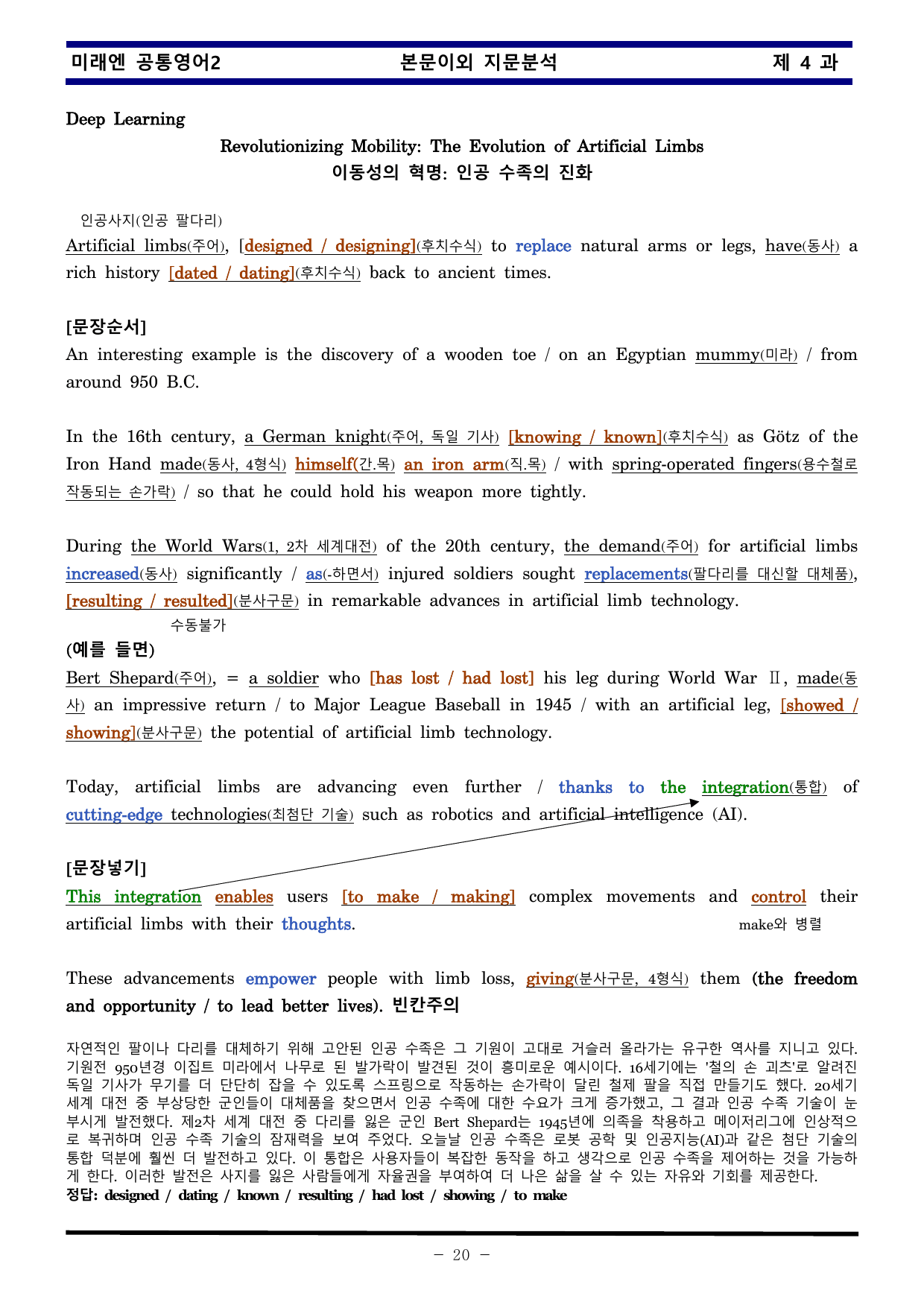 미래엔 공통영어2 본문이외 지문분석 제 4 과

Deep Learning

Revolutionizing Mobility: The Evolution of Artificial Limbs
이동성의 혁명: 인공 수족의 진화

인공사지(인공 팔다리)

Artificial limbs(주어), [designed / designing](후치수식) to replace natural arms or legs, have(동사) a rich history [dated / dating](후치수식) back to ancient times.

[문장순서]

An interesting example is the discovery of a wooden toe / on an Egyptian mummy(미라) / from around 950 B.C.

In the 16th century, a German knight(주어, 독일 기사) [knowing / known](후치수식) as Götz of the Iron Hand made(동사, 4형식) himself(간.목) an iron arm(직.목) / with spring-operated fingers(용수철로 작동되는 손가락) / so that he could hold his weapon more tightly.

During the World Wars(1, 2차 세계대전) of the 20th century, the demand(주어) for artificial limbs increased(동사) significantly / as(-하면서) injured soldiers sought replacements(팔다리를 대신할 대체품), [resulting / resulted](분사구문) in remarkable advances in artificial limb technology.

수동불가

(예를 들면)

Bert Shepard(주어), = a soldier who [has lost / had lost] his leg during World War Ⅱ, made(동사) an impressive return / to Major League Baseball in 1945 / with an artificial leg, [showed / showing](분사구문) the potential of artificial limb technology.

Today, artificial limbs are advancing even further / thanks to the integration(통합) of cutting-edge technologies(최첨단 기술) such as robotics and artificial intelligence (AI).

[문장넣기]

This integration enables users [to make / making] complex movements and control their artificial limbs with their thoughts.

make와 병렬

These advancements empower people with limb loss, giving(분사구문, 4형식) them (the freedom and opportunity / to lead better lives). 빈칸주의

자연적인 팔이나 다리를 대체하기 위해 고안된 인공 수족은 그 기원이 고대로 거슬러 올라가는 유구한 역사를 지니고 있다. 기원전 950년경 이집트 미라에서 나무로 된 발가락이 발견된 것이 흥미로운 예시이다. 16세기에는 '철의 손 괴츠'로 알려진 독일 기사가 무기를 더 단단히 잡을 수 있도록 스프링으로 작동하는 손가락이 달린 철제 팔을 직접 만들기도 했다. 20세기 세계 대전 중 부상당한 군인들이 대체품을 찾으면서 인공 수족에 대한 수요가 크게 증가했고, 그 결과 인공 수족 기술이 눈부시게 발전했다. 제2차 세계 대전 중 다리를 잃은 군인 Bert Shepard는 1945년에 의족을 착용하고 메이저리그에 인상적으로 복귀하며 인공 수족 기술의 잠재력을 보여 주었다. 오늘날 인공 수족은 로봇 공학 및 인공지능(AI)과 같은 첨단 기술의 통합 덕분에 훨씬 더 발전하고 있다. 이 통합은 사용자들이 복잡한 동작을 하고 생각으로 인공 수족을 제어하는 것을 가능하게 한다. 이러한 발전은 사지를 잃은 사람들에게 자율권을 부여하여 더 나은 삶을 살 수 있는 자유와 기회를 제공한다.
정답: designed / dating / known / resulting / had lost / showing / to make

- 20 -